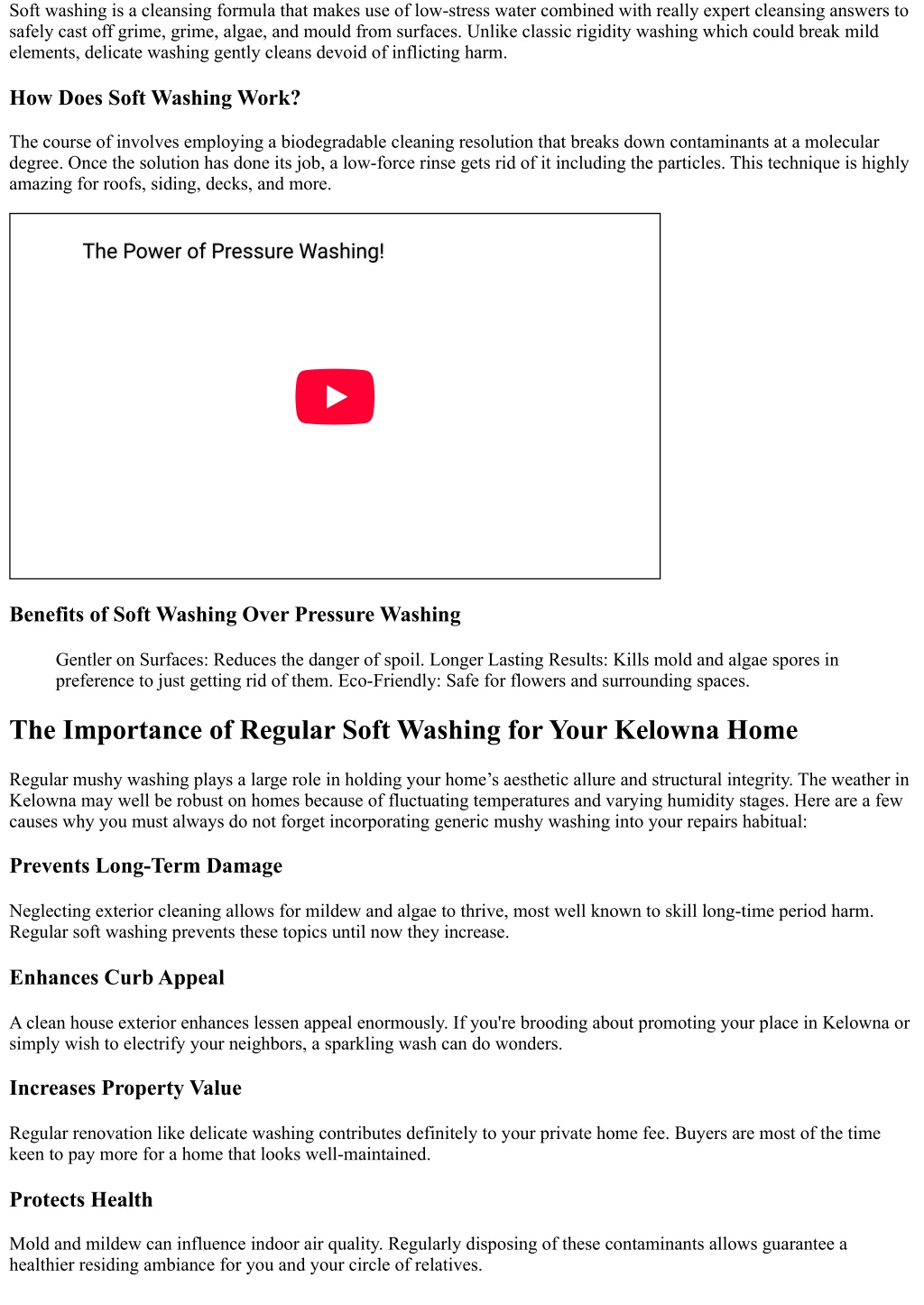 Soft washing is a cleansing formula that makes use of low-stress water combined with really expert cleansing answers to safely cast off grime, grime, algae, and mould from surfaces. Unlike classic rigidity washing which could break mild elements, delicate washing gently cleans devoid of inflicting harm.

How Does Soft Washing Work?

The course of involves employing a biodegradable cleaning resolution that breaks down contaminants at a molecular degree. Once the solution has done its job, a low-force rinse gets rid of it including the particles. This technique is highly amazing for roofs, siding, decks, and more.

The Power of Pressure Washing!

Benefits of Soft Washing Over Pressure Washing

Gentler on Surfaces: Reduces the danger of spoil. Longer Lasting Results: Kills mold and algae spores in preference to just getting rid of them. Eco-Friendly: Safe for flowers and surrounding spaces.

The Importance of Regular Soft Washing for Your Kelowna Home

Regular mushy washing plays a large role in holding your home’s aesthetic allure and structural integrity. The weather in Kelowna may well be robust on homes because of fluctuating temperatures and varying humidity stages. Here are a few causes why you must always do not forget incorporating generic mushy washing into your repairs habitual:

Prevents Long-Term Damage

Neglecting exterior cleaning allows for mildew and algae to thrive, most well known to skill long-time period harm. Regular soft washing prevents these topics until now they increase.

Enhances Curb Appeal

A clean house exterior enhances lessen appeal enormously. If you're brooding about promoting your place in Kelowna or simply wish to electrify your neighbors, a sparkling wash can do wonders.

Increases Property Value

Regular renovation like delicate washing contributes definitely to your private home fee. Buyers are most of the time keen to pay more for a home that looks well-maintained.

Protects Health

Mold and mildew can influence indoor air quality. Regularly disposing of these contaminants allows guarantee a healthier residing ambiance for you and your circle of relatives.